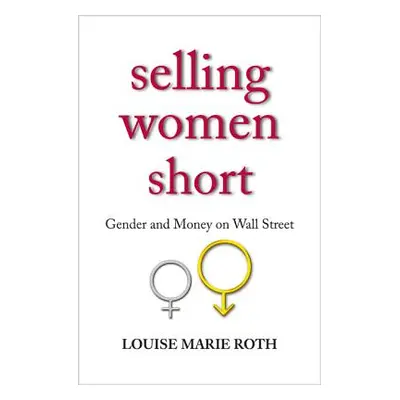 selling women short

Gender and Money on Wall Street

LOUISE MARIE ROTH